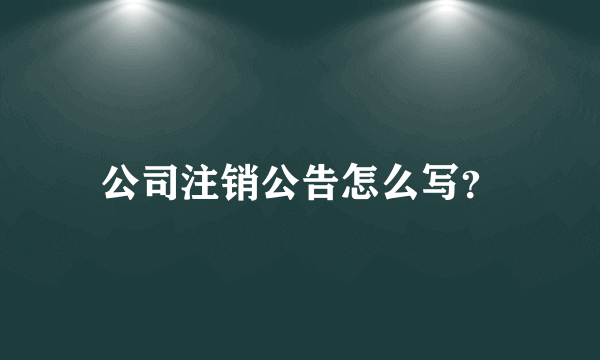 公司注销公告怎么写?